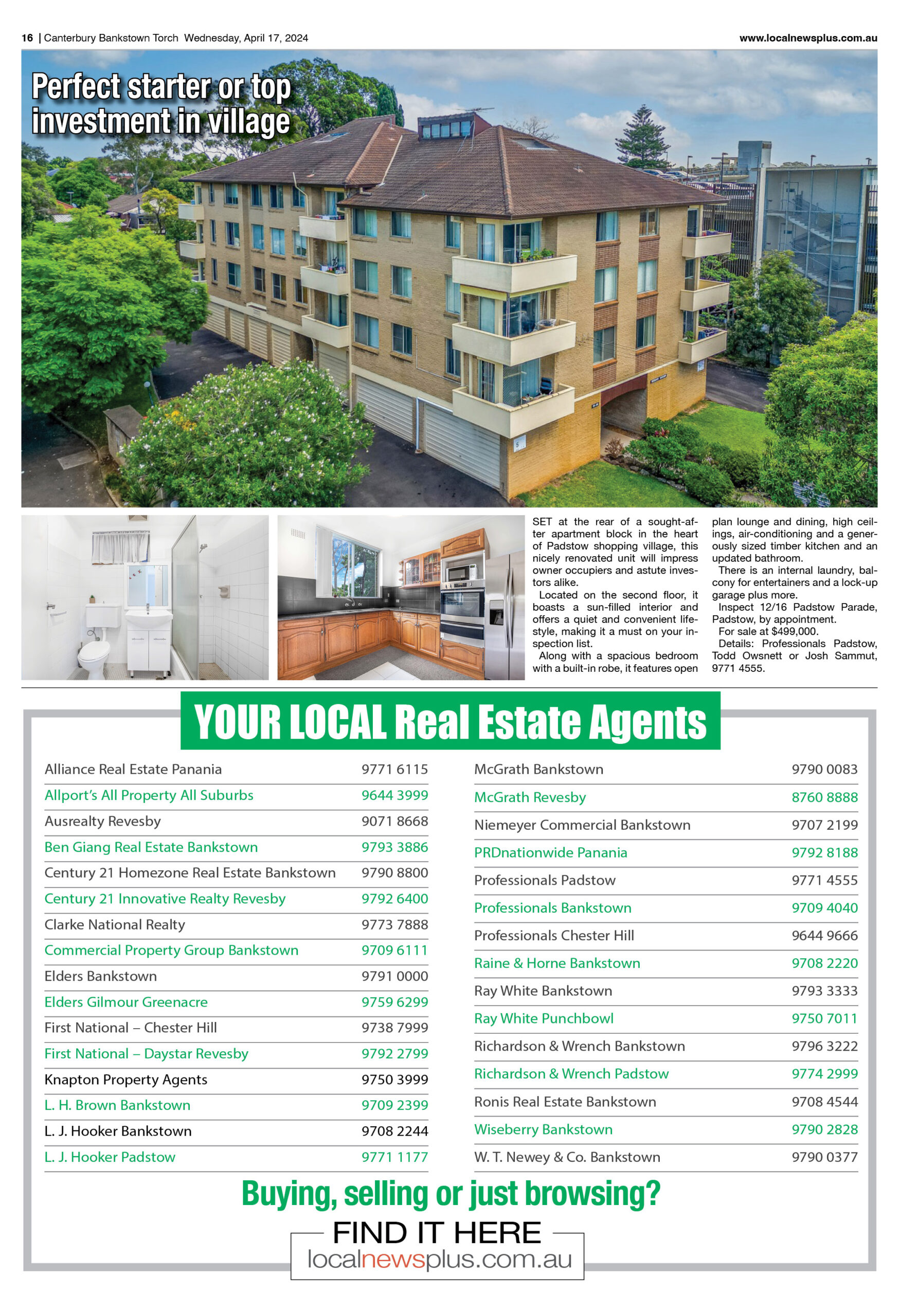 16 | Canterbury Bankstown Torch Wednesday, April 17, 2024

www.localnewsplus.com.au

Perfect starter or top investment in village

SET at the rear of a sought-after apartment block in the heart of Padstow shopping village, this nicely renovated unit will impress owner occupiers and astute investors alike.

Located on the second floor, it boasts a sun-filled interior and offers a quiet and convenient lifestyle, making it a must on your inspection list.

Along with a spacious bedroom with a built-in robe, it features open plan lounge and dining, high ceilings, air-conditioning and a generously sized timber kitchen and an updated bathroom.

There is an internal laundry, balcony for entertainers and a lock-up garage plus more.

Inspect 12/16 Padstow Parade, Padstow, by appointment.

For sale at $499,000.

Details: Professionals Padstow, Todd Owsnett or Josh Sammut, 9771 4555.

YOUR LOCAL Real Estate Agents

| | |
|---|---|
| Alliance Real Estate Panania | 9771 6115 |
| Allport's All Property All Suburbs | 9644 3999 |
| Ausrealty Revesby | 9071 8668 |
| Ben Giang Real Estate Bankstown | 9793 3886 |
| Century 21 Homezone Real Estate Bankstown | 9790 8800 |
| Century 21 Innovative Realty Revesby | 9792 6400 |
| Clarke National Realty | 9773 7888 |
| Commercial Property Group Bankstown | 9709 6111 |
| Elders Bankstown | 9791 0000 |
| Elders Gilmour Greenacre | 9759 6299 |
| First National – Chester Hill | 9738 7999 |
| First National – Daystar Revesby | 9792 2799 |
| Knapton Property Agents | 9750 3999 |
| L. H. Brown Bankstown | 9709 2399 |
| L. J. Hooker Bankstown | 9708 2244 |
| L. J. Hooker Padstow | 9771 1177 |

| | |
|---|---|
| McGrath Bankstown | 9790 0083 |
| McGrath Revesby | 8760 8888 |
| Niemeyer Commercial Bankstown | 9707 2199 |
| PRDnationwide Panania | 9792 8188 |
| Professionals Padstow | 9771 4555 |
| Professionals Bankstown | 9709 4040 |
| Professionals Chester Hill | 9644 9666 |
| Raine & Horne Bankstown | 9708 2220 |
| Ray White Bankstown | 9793 3333 |
| Ray White Punchbowl | 9750 7011 |
| Richardson & Wrench Bankstown | 9796 3222 |
| Richardson & Wrench Padstow | 9774 2999 |
| Ronis Real Estate Bankstown | 9708 4544 |
| Wiseberry Bankstown | 9790 2828 |
| W. T. Newey & Co. Bankstown | 9790 0377 |

Buying, selling or just browsing?

FIND IT HERE

localnewsplus.com.au